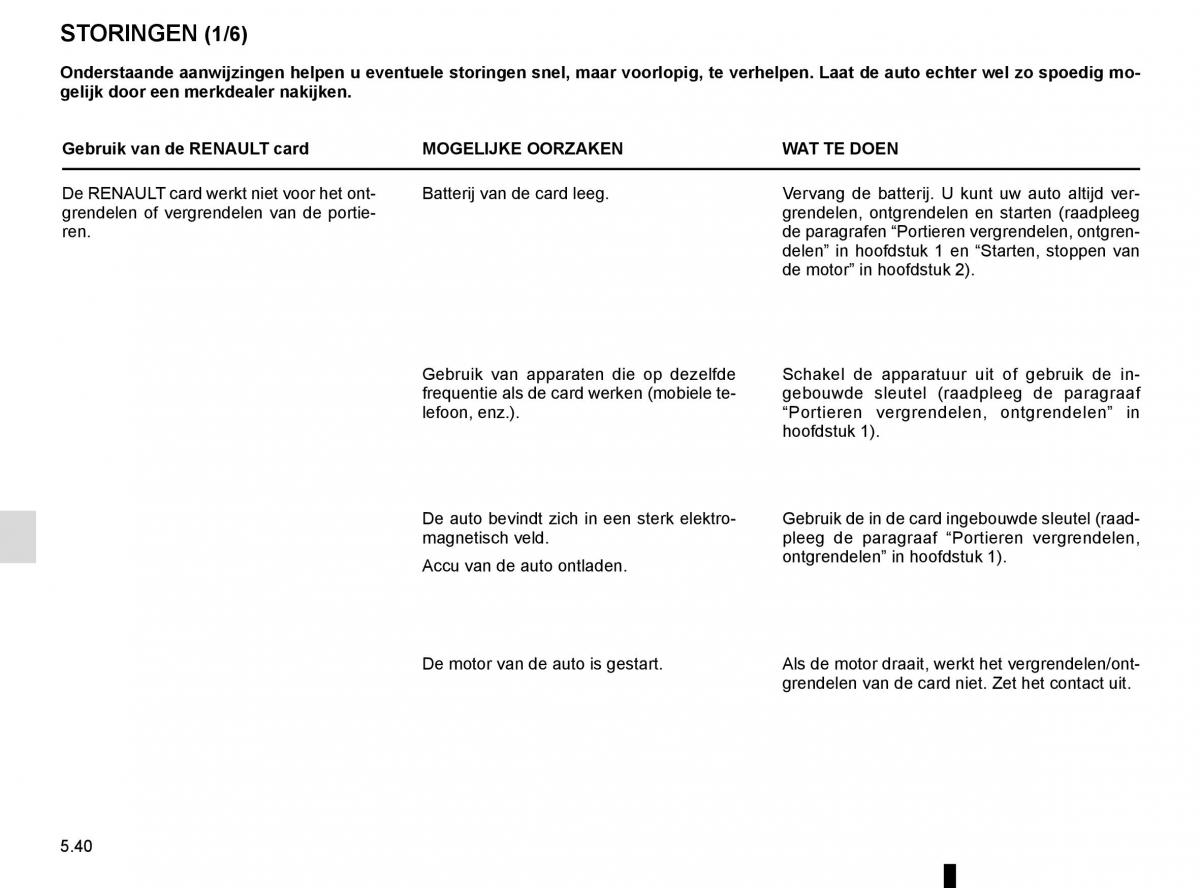 STORINGEN (1/6)

Onderstaande aanwijzingen helpen u eventuele storingen snel, maar voorlopig, te verhelpen. Laat de auto echter wel zo spoedig mogelijk door een merkdealer nakijken.

| Gebruik van de RENAULT card | MOGELIJKE OORZAKEN | WAT TE DOEN |
|---|---|---|
| De RENAULT card werkt niet voor het ontgrendelen of vergrendelen van de portieren. | Batterij van de card leeg. | Vervang de batterij. U kunt uw auto altijd vergrendelen, ontgrendelen en starten (raadpleeg de paragrafen “Portieren vergrendelen, ontgrendelen” in hoofdstuk 1 en “Starten, stoppen van de motor” in hoofdstuk 2). |
| | Gebruik van apparaten die op dezelfde frequentie als de card werken (mobiele telefoon, enz.). | Schakel de apparatuur uit of gebruik de ingebouwde sleutel (raadpleeg de paragraaf “Portieren vergrendelen, ontgrendelen” in hoofdstuk 1). |
| | De auto bevindt zich in een sterk elektromagnetisch veld. Accu van de auto ontladen. | Gebruik de in de card ingebouwde sleutel (raadpleeg de paragraaf “Portieren vergrendelen, ontgrendelen” in hoofdstuk 1). |
| | De motor van de auto is gestart. | Als de motor draait, werkt het vergrendelen/ontgrendelen van de card niet. Zet het contact uit. |

5.40